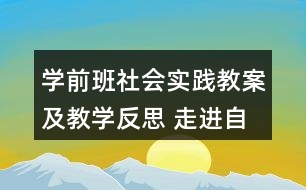 学前班社会实践教案及教学反思 走进自